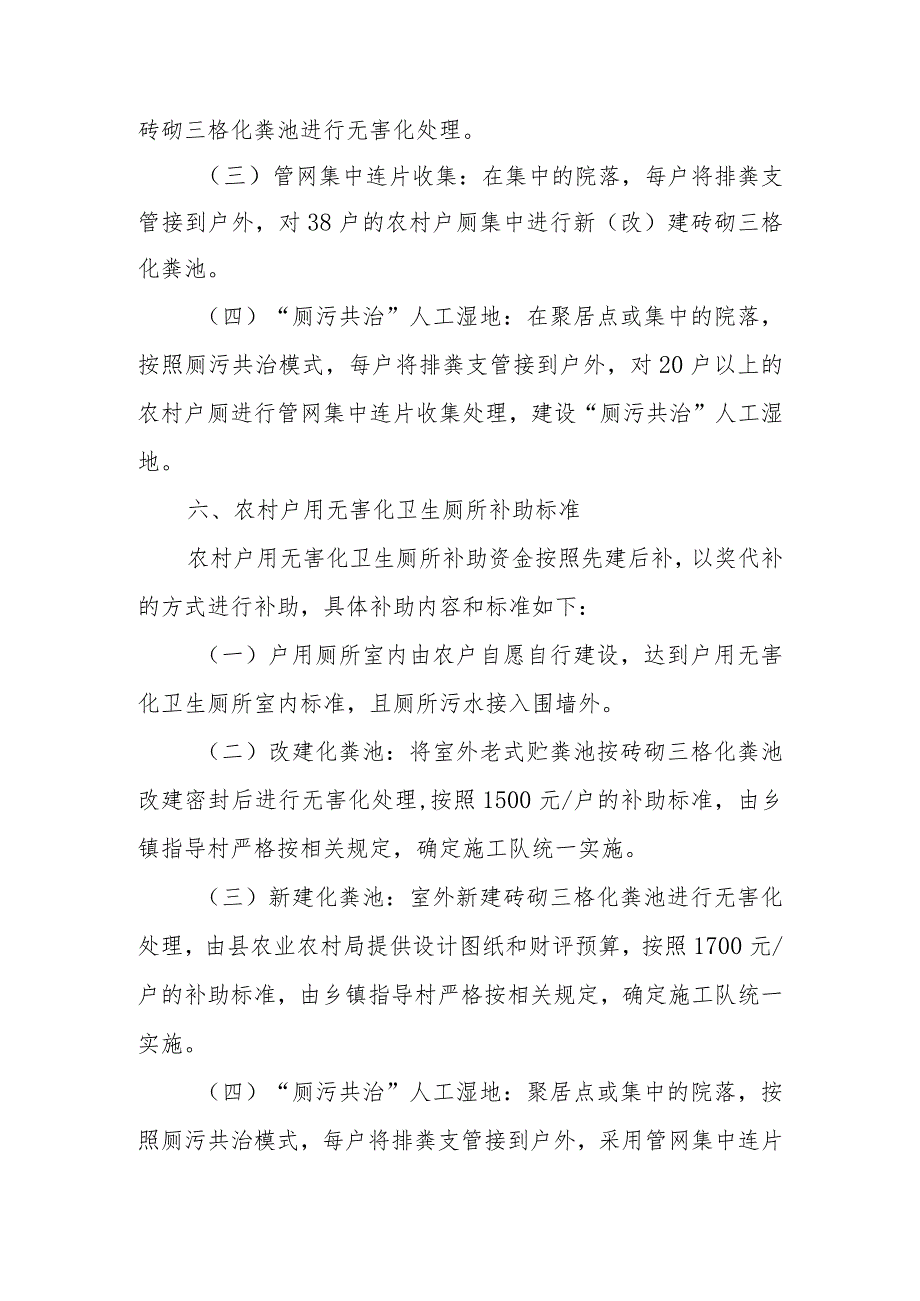 砖砌三格化粪池进行无害化处理。

（三）管网集中连片收集：在集中的院落，每户将排粪支管接到户外，对38户的农村户厕集中进行新（改）建砖砌三格化粪池。

（四）“厕污共治”人工湿地：在聚居点或集中的院落，按照厕污共治模式，每户将排粪支管接到户外，对20户以上的农村户厕进行管网集中连片收集处理，建设“厕污共治”人工湿地。

六、农村户用无害化卫生厕所补助标准

农村户用无害化卫生厕所补助资金按照先建后补，以奖代补的方式进行补助，具体补助内容和标准如下：

（一）户用厕所室内由农户自愿自行建设，达到户用无害化卫生厕所室内标准，且厕所污水接入围墙外。

（二）改建化粪池：将室外老式贮粪池按砖砌三格化粪池改建密封后进行无害化处理，按照1500元/户的补助标准，由乡镇指导村严格按相关规定，确定施工队统一实施。

（三）新建化粪池：室外新建砖砌三格化粪池进行无害化处理，由县农业农村局提供设计图纸和财评预算，按照1700元/户的补助标准，由乡镇指导村严格按相关规定，确定施工队统一实施。

（四）“厕污共治”人工湿地：聚居点或集中的院落，按照厕污共治模式，每户将排粪支管接到户外，采用管网集中连片